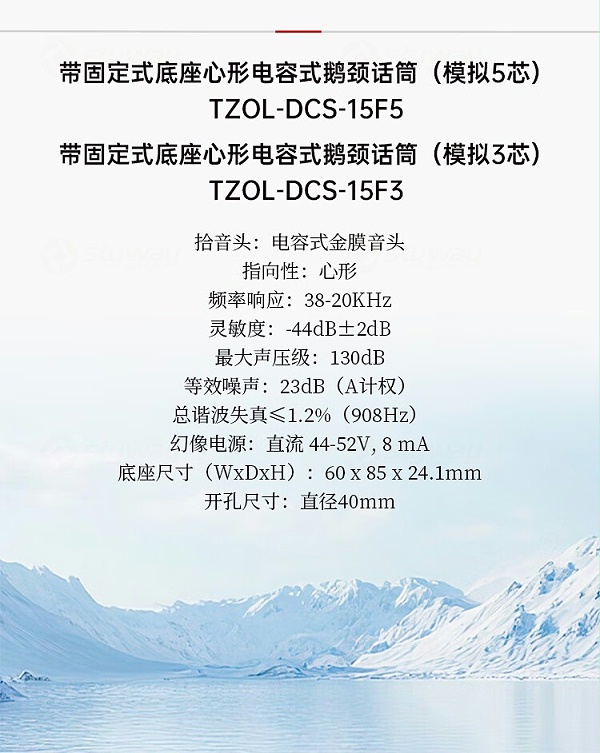 带固定式底座心形电容式鹅颈话筒（模拟5芯）
TZOL-DCS-15F5

带固定式底座心形电容式鹅颈话筒（模拟3芯）
TZOL-DCS-15F3

拾音头：电容式金膜音头
指向性：心形
频率响应：38-20KHz
灵敏度：-44dB±2dB
最大声压级：130dB
等效噪声：23dB（A计权）
总谐波失真≤1.2%（908Hz）
幻像电源：直流 44-52V, 8 mA
底座尺寸（WxDxH）：60 x 85 x 24.1mm
开孔尺寸：直径40mm